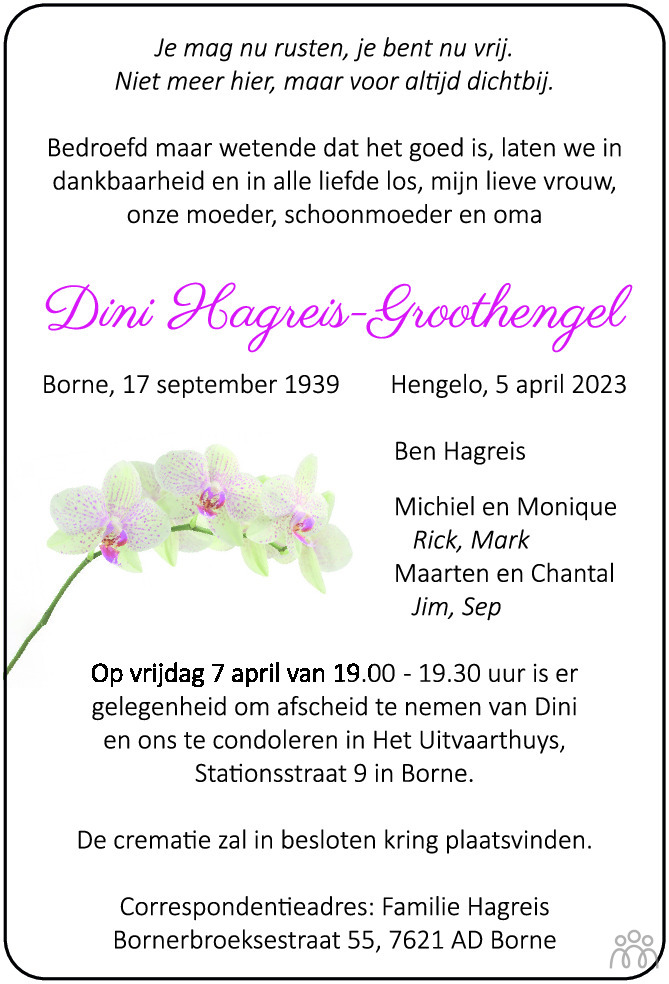 Je mag nu rusten, je bent nu vrij.
Niet meer hier, maar voor altijd dichtbij.

Bedroefd maar wetende dat het goed is, laten we in dankbaarheid en in alle liefde los, mijn lieve vrouw, onze moeder, schoonmoeder en oma

Dini Hagreis-Groothengel

Borne, 17 september 1939 Hengelo, 5 april 2023

Ben Hagreis

Michiel en Monique
Rick, Mark
Maarten en Chantal
Jim, Sep

Op vrijdag 7 april van 19.00 - 19.30 uur is er gelegenheid om afscheid te nemen van Dini en ons te condoleren in Het Uitvaarthuys, Stationsstraat 9 in Borne.

De crematie zal in besloten kring plaatsvinden.

Correspondentieadres: Familie Hagreis
Bornerbroeksestraat 55, 7621 AD Borne